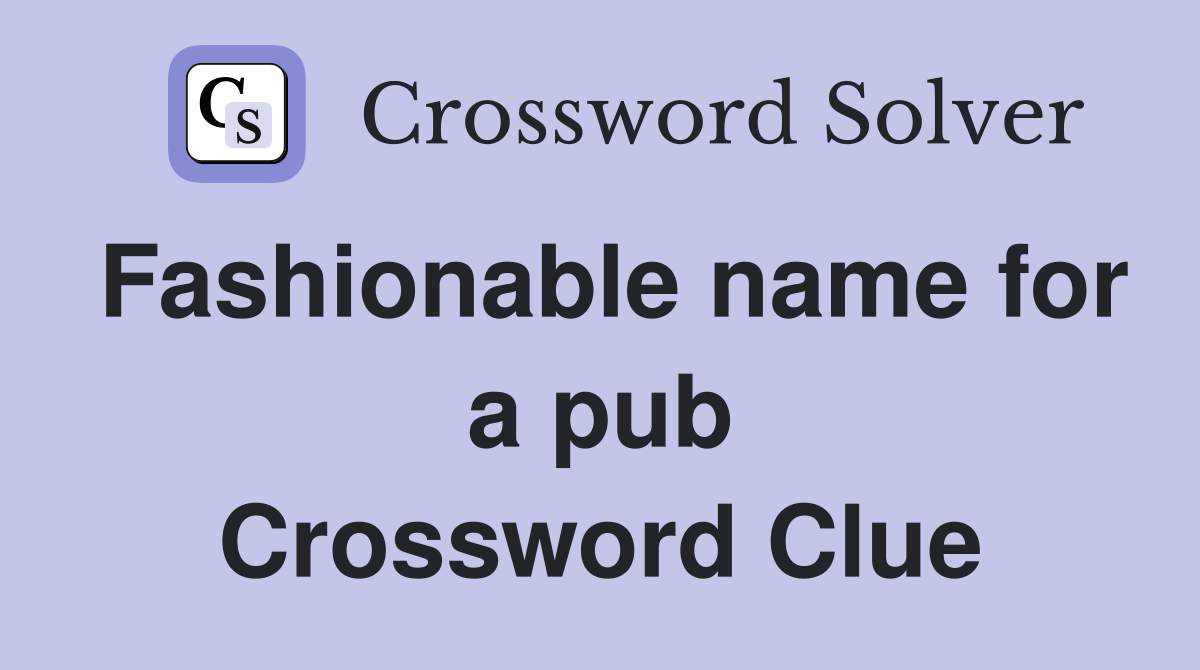 CS Crossword Solver

Fashionable name for a pub Crossword Clue